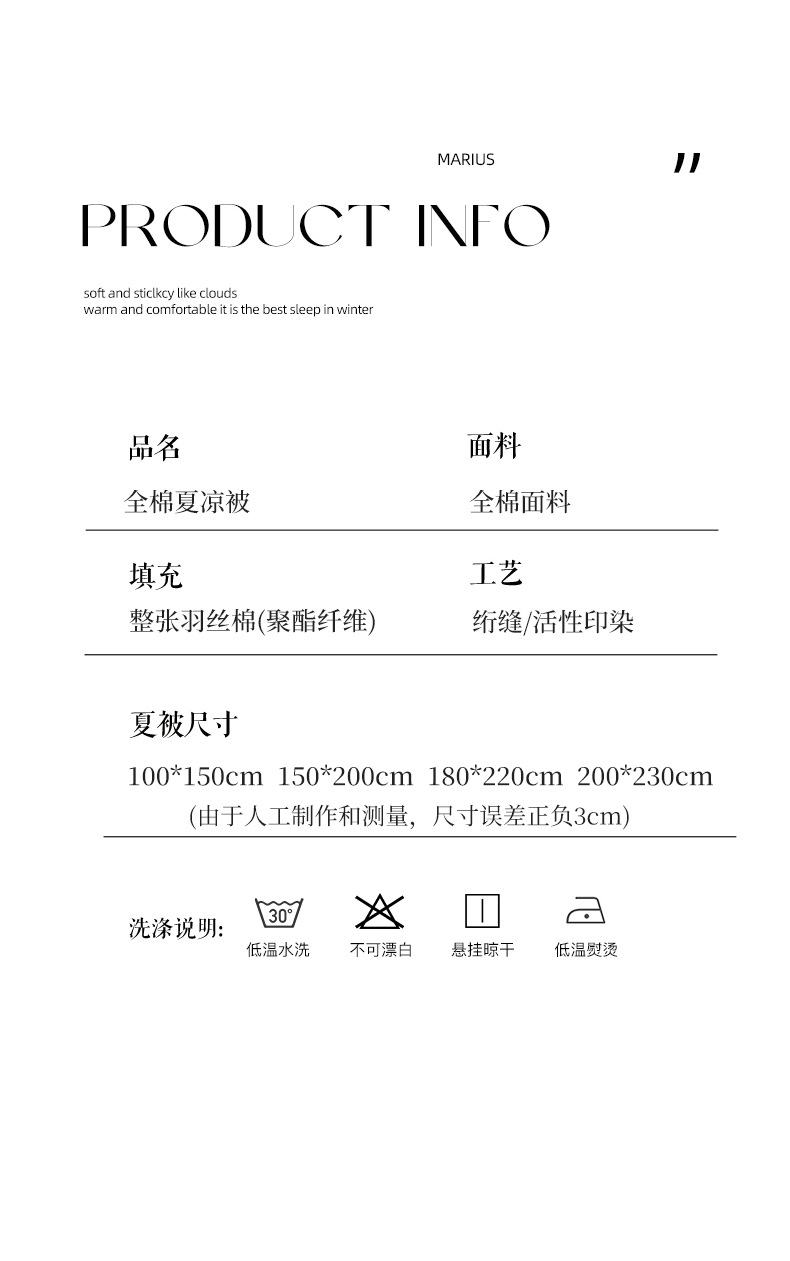 MARIUS

"

PRODUCT INFO

soft and sticlkcy like clouds
warm and comfortable it is the best sleep in winter

品名
全棉夏凉被

面料
全棉面料

填充
整张羽丝棉(聚酯纤维)

工艺
绗缝/活性印染

夏被尺寸
100*150cm 150*200cm 180*220cm 200*230cm
(由于人工制作和测量，尺寸误差正负3cm)

洗涤说明:

30°
低温水洗

不可漂白

悬挂晾干

低温熨烫